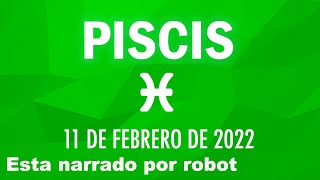 PISCIS

♓

11 DE FEBRERO DE 2022

Esta narrado por robot